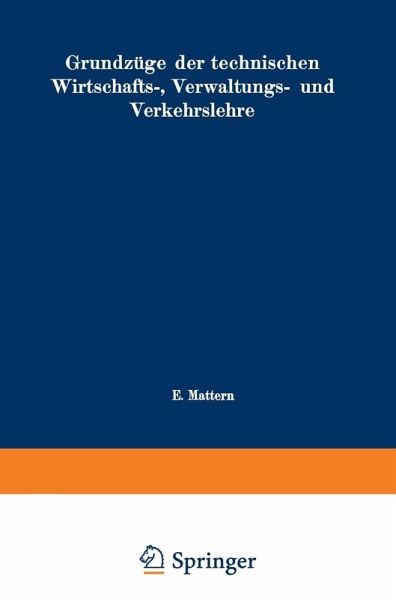 Grundzüge der technischen Wirtschafts-, Verwaltungs- und Verkehrslehre

E. Mattern

Springer